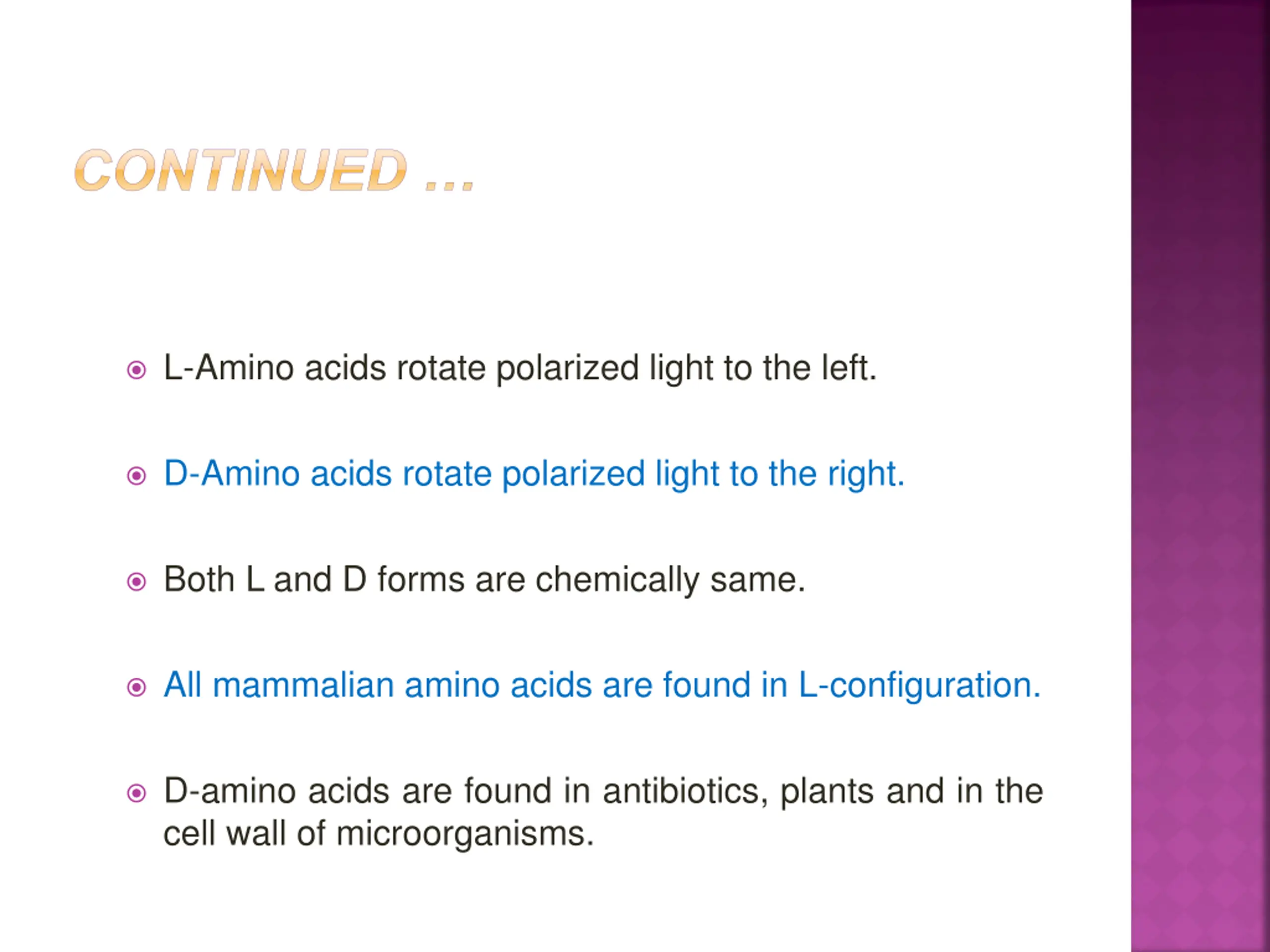 CONTINUED …

L-Amino acids rotate polarized light to the left.

D-Amino acids rotate polarized light to the right.

Both L and D forms are chemically same.

All mammalian amino acids are found in L-configuration.

D-amino acids are found in antibiotics, plants and in the cell wall of microorganisms.